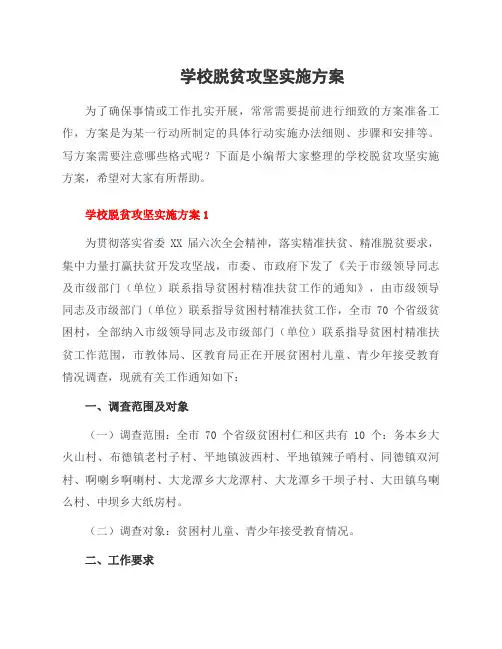 学校脱贫攻坚实施方案

为了确保事情或工作扎实开展，常常需要提前进行细致的方案准备工作，方案是为某一行动所制定的具体行动实施办法细则、步骤和安排等。写方案需要注意哪些格式呢？下面是小编帮大家整理的学校脱贫攻坚实施方案，希望对大家有所帮助。

学校脱贫攻坚实施方案 1

为贯彻落实省委 XX 届六次全会精神，落实精准扶贫、精准脱贫要求，集中力量打赢扶贫开发攻坚战，市委、市政府下发了《关于市级领导同志及市级部门（单位）联系指导贫困村精准扶贫工作的通知》，由市级领导同志及市级部门（单位）联系指导贫困村精准扶贫工作，全市 70 个省级贫困村，全部纳入市级领导同志及市级部门（单位）联系指导贫困村精准扶贫工作范围，市教体局、区教育局正在开展贫困村儿童、青少年接受教育情况调查，现就有关工作通知如下：

一、调查范围及对象

（一）调查范围：全市 70 个省级贫困村仁和区共有 10 个：务本乡大火山村、布德镇老村子村、平地镇波西村、平地镇辣子哨村、同德镇双河村、啊喇乡啊喇村、大龙潭乡大龙潭村、大龙潭乡干坝子村、大田镇乌喇么村、中坝乡大纸房村。

（二）调查对象：贫困村儿童、青少年接受教育情况。

二、工作要求